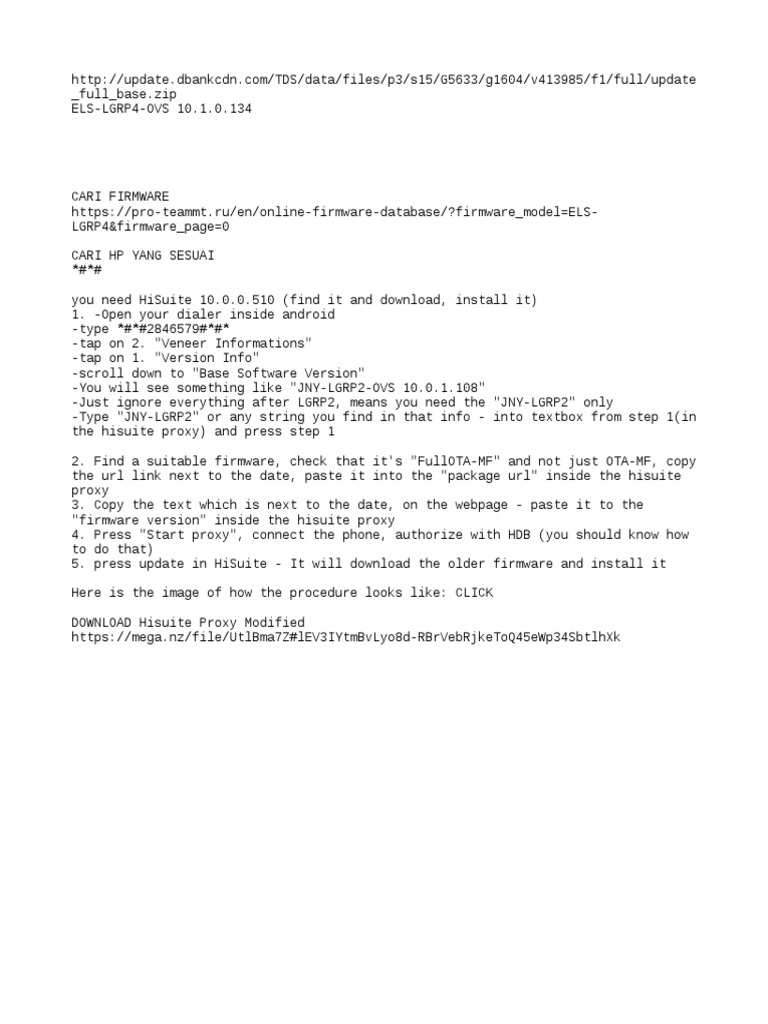 http://update.dbankcdn.com/TDS/data/files/p3/s15/G5633/g1604/v413985/f1/full/update_full_base.zip
ELS-LGRP4-OVS 10.1.0.134

CARI FIRMWARE
https://pro-teammt.ru/en/online-firmware-database/?firmware_model=ELS-LGRP4&firmware_page=0

CARI HP YANG SESUAI
*#*#

you need HiSuite 10.0.0.510 (find it and download, install it)
1. -Open your dialer inside android
-type *#*#2846579#*#*
-tap on 2. "Veneer Informations"
-tap on 1. "Version Info"
-scroll down to "Base Software Version"
-You will see something like "JNY-LGRP2-OVS 10.0.1.108"
-Just ignore everything after LGRP2, means you need the "JNY-LGRP2" only
-Type "JNY-LGRP2" or any string you find in that info - into textbox from step 1(in the hisuite proxy) and press step 1

2. Find a suitable firmware, check that it's "FullOTA-MF" and not just OTA-MF, copy the url link next to the date, paste it into the "package url" inside the hisuite proxy
3. Copy the text which is next to the date, on the webpage - paste it to the "firmware version" inside the hisuite proxy
4. Press "Start proxy", connect the phone, authorize with HDB (you should know how to do that)
5. press update in HiSuite - It will download the older firmware and install it

Here is the image of how the procedure looks like: CLICK

DOWNLOAD Hisuite Proxy Modified
https://mega.nz/file/UtlBma7Z#lEV3IYtmBvLyo8d-RBrVebRjkeToQ45eWp34SbtlhXk